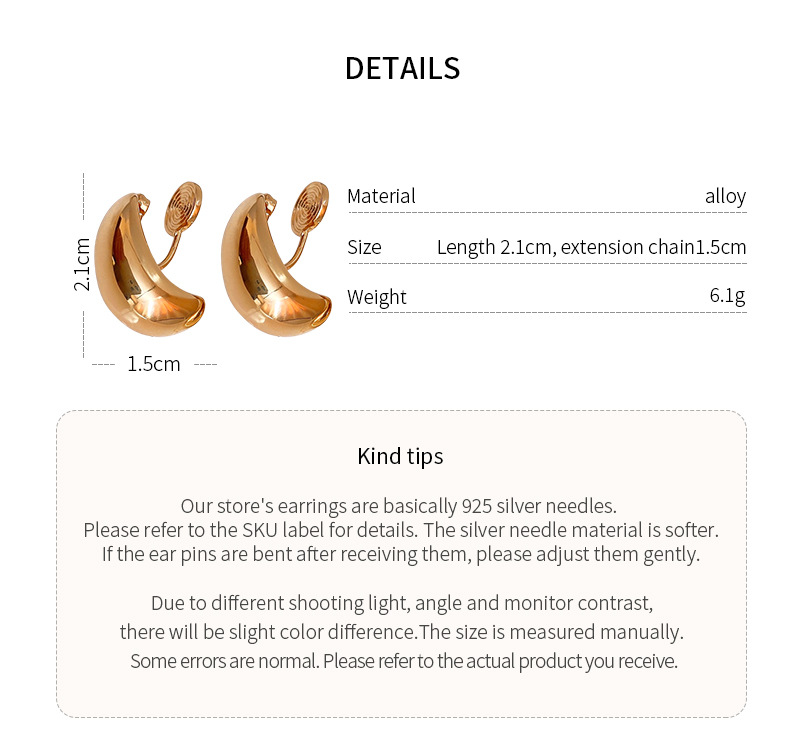 DETAILS

2.1cm

1.5cm

Material alloy

Size Length 2.1cm, extension chain1.5cm

Weight 6.1g

Kind tips

Our store's earrings are basically 925 silver needles. Please refer to the SKU label for details. The silver needle material is softer. If the ear pins are bent after receiving them, please adjust them gently.

Due to different shooting light, angle and monitor contrast, there will be slight color difference.The size is measured manually. Some errors are normal. Please refer to the actual product you receive.